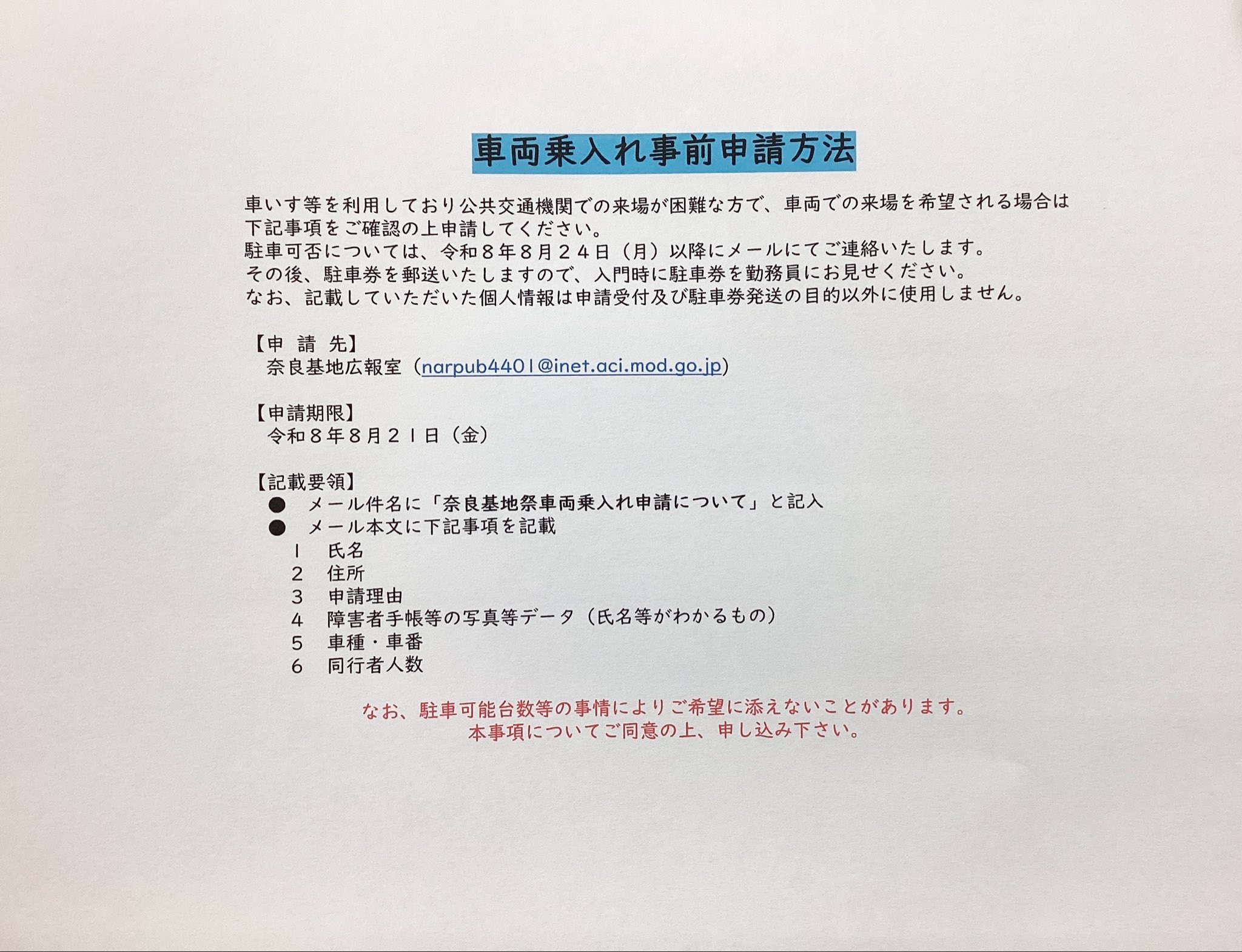 車両乗入れ事前申請方法

車いす等を利用しており公共交通機関での来場が困難な方で、車両での来場を希望される場合は下記事項をご確認の上申請してください。
駐車可否については、令和８年８月２４日（月）以降にメールにてご連絡いたします。
その後、駐車券を郵送いたしますので、入門時に駐車券を勤務員にお見せください。
なお、記載していただいた個人情報は申請受付及び駐車券発送の目的以外に使用しません。

【申　請　先】
奈良基地広報室（narpub4401@inet.aci.mod.go.jp）

【申請期限】
令和８年８月２１日（金）

【記載要領】
● メール件名に「奈良基地祭車両乗入れ申請について」と記入
● メール本文に下記事項を記載
1 氏名
2 住所
3 申請理由
4 障害者手帳等の写真等データ（氏名等がわかるもの）
5 車種・車番
6 同行者人数

なお、駐車可能台数等の事情によりご希望に添えないことがあります。
本事項についてご同意の上、申し込み下さい。